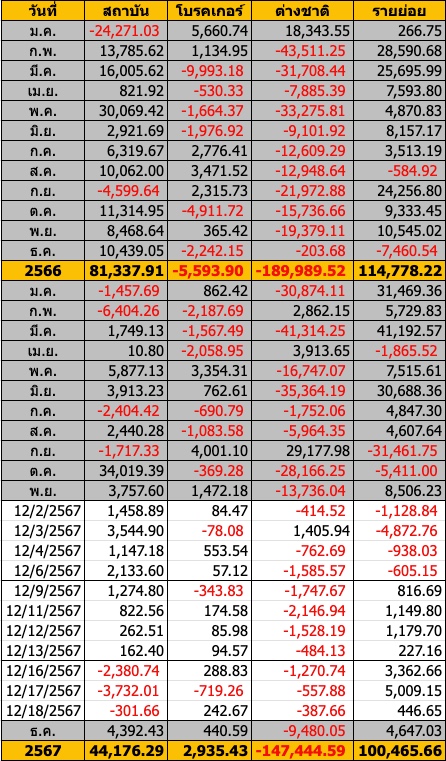 | วันที่ | สถาบัน | โบรคเกอร์ | ต่างชาติ | รายย่อย |
|---|---|---|---|---|
| ม.ค. | -24,271.03 | 5,660.74 | 18,343.55 | 266.75 |
| ก.พ. | 13,785.62 | 1,134.95 | -43,511.25 | 28,590.68 |
| มี.ค. | 16,005.62 | -9,993.18 | -31,708.44 | 25,695.99 |
| เม.ย. | 821.92 | -530.33 | -7,885.39 | 7,593.80 |
| พ.ค. | 30,069.42 | -1,664.37 | -33,275.81 | 4,870.83 |
| มิ.ย. | 2,921.69 | -1,976.92 | -9,101.92 | 8,157.17 |
| ก.ค. | 6,319.67 | 2,776.41 | -12,609.29 | 3,513.19 |
| ส.ค. | 10,062.00 | 3,471.52 | -12,948.64 | -584.92 |
| ก.ย. | -4,599.64 | 2,315.73 | -21,972.88 | 24,256.80 |
| ต.ค. | 11,314.95 | -4,911.72 | -15,736.66 | 9,333.45 |
| พ.ย. | 8,468.64 | 365.42 | -19,379.11 | 10,545.02 |
| ธ.ค. | 10,439.05 | -2,242.15 | -203.68 | -7,460.54 |
| 2566 | 81,337.91 | -5,593.90 | -189,989.52 | 114,778.22 |
| ม.ค. | -1,457.69 | 862.42 | -30,874.11 | 31,469.36 |
| ก.พ. | -6,404.26 | -2,187.69 | 2,862.15 | 5,729.83 |
| มี.ค. | 1,749.13 | -1,567.49 | -41,314.25 | 41,192.57 |
| เม.ย. | 10.80 | -2,058.95 | 3,913.65 | -1,865.52 |
| พ.ค. | 5,877.13 | 3,354.31 | -16,747.07 | 7,515.61 |
| มิ.ย. | 3,913.23 | 762.61 | -35,364.19 | 30,688.36 |
| ก.ค. | -2,404.42 | -690.79 | -1,752.06 | 4,847.30 |
| ส.ค. | 2,440.28 | -1,083.58 | -5,964.35 | 4,607.64 |
| ก.ย. | -1,717.33 | 4,001.10 | 29,177.98 | -31,461.75 |
| ต.ค. | 34,019.39 | -369.28 | -28,166.25 | -5,411.00 |
| พ.ย. | 3,757.60 | 1,472.18 | -13,736.04 | 8,506.23 |
| 12/2/2567 | 1,458.89 | 84.47 | -414.52 | -1,128.84 |
| 12/3/2567 | 3,544.90 | -78.08 | 1,405.94 | -4,872.76 |
| 12/4/2567 | 1,147.18 | 553.54 | -762.69 | -938.03 |
| 12/6/2567 | 2,133.60 | 57.12 | -1,585.57 | -605.15 |
| 12/9/2567 | 1,274.80 | -343.83 | -1,747.67 | 816.69 |
| 12/11/2567 | 822.56 | 174.58 | -2,146.94 | 1,149.80 |
| 12/12/2567 | 262.51 | 85.98 | -1,528.19 | 1,179.70 |
| 12/13/2567 | 162.40 | 94.57 | -484.13 | 227.16 |
| 12/16/2567 | -2,380.74 | 288.83 | -1,270.74 | 3,362.66 |
| 12/17/2567 | -3,732.01 | -719.26 | -557.88 | 5,009.15 |
| 12/18/2567 | -301.66 | 242.67 | -387.66 | 446.65 |
| ธ.ค. | 4,392.43 | 440.59 | -9,480.05 | 4,647.03 |
| 2567 | 44,176.29 | 2,935.43 | -147,444.59 | 100,465.66 |